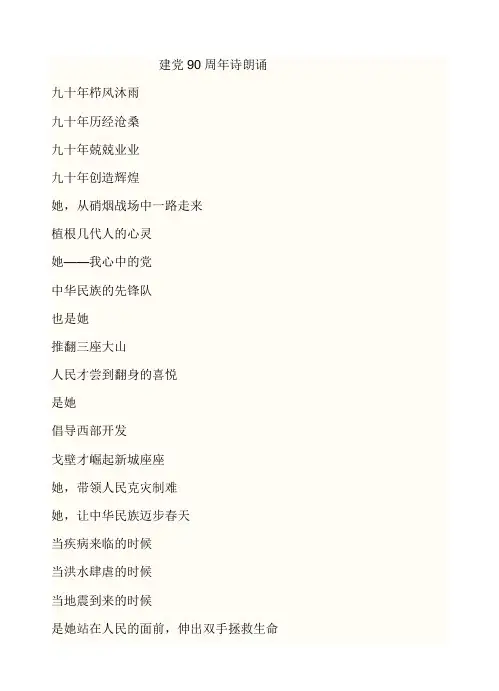 建党90周年诗朗诵

九十年栉风沐雨

九十年历经沧桑

九十年兢兢业业

九十年创造辉煌

她，从硝烟战场中一路走来

植根几代人的心灵

她——我心中的党

中华民族的先锋队

也是她

推翻三座大山

人民才尝到翻身的喜悦

是她

倡导西部开发

戈壁才崛起新城座座

她，带领人民克灾制难

她，让中华民族迈步春天

当疾病来临的时候

当洪水肆虐的时候

当地震到来的时候

是她站在人民的面前，伸出双手拯救生命